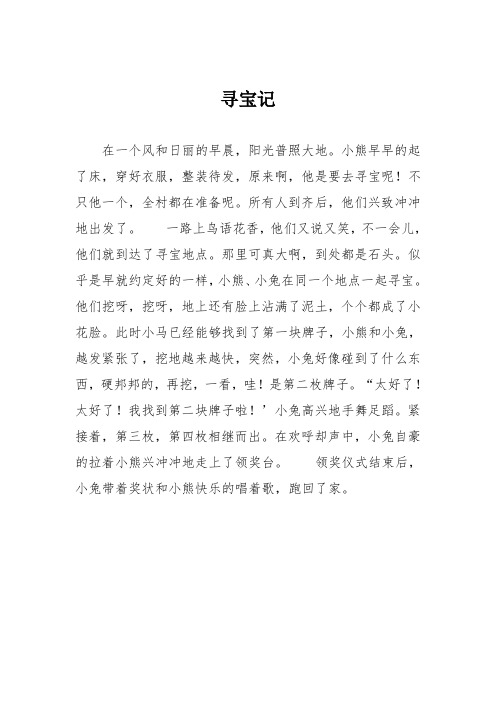 寻宝记

在一个风和日丽的早晨，阳光普照大地。小熊早早的起了床，穿好衣服，整装待发，原来啊，他是要去寻宝呢！不只他一个，全村都在准备呢。所有人到齐后，他们兴致冲冲地出发了。　一路上鸟语花香，他们又说又笑，不一会儿，他们就到达了寻宝地点。那里可真大啊，到处都是石头。似乎是早就约定好的一样，小熊、小兔在同一个地点一起寻宝。他们挖呀，挖呀，地上还有脸上沾满了泥土，个个都成了小花脸。此时小马已经能够找到了第一块牌子，小熊和小兔，越发紧张了，挖地越来越快，突然，小兔好像碰到了什么东西，硬邦邦的，再挖，一看，哇！是第二枚牌子。“太好了！太好了！我找到第二块牌子啦！’小兔高兴地手舞足蹈。紧接着，第三枚，第四枚相继而出。在欢呼却声中，小兔自豪的拉着小熊兴冲冲地走上了领奖台。　领奖仪式结束后，小兔带着奖状和小熊快乐的唱着歌，跑回了家。